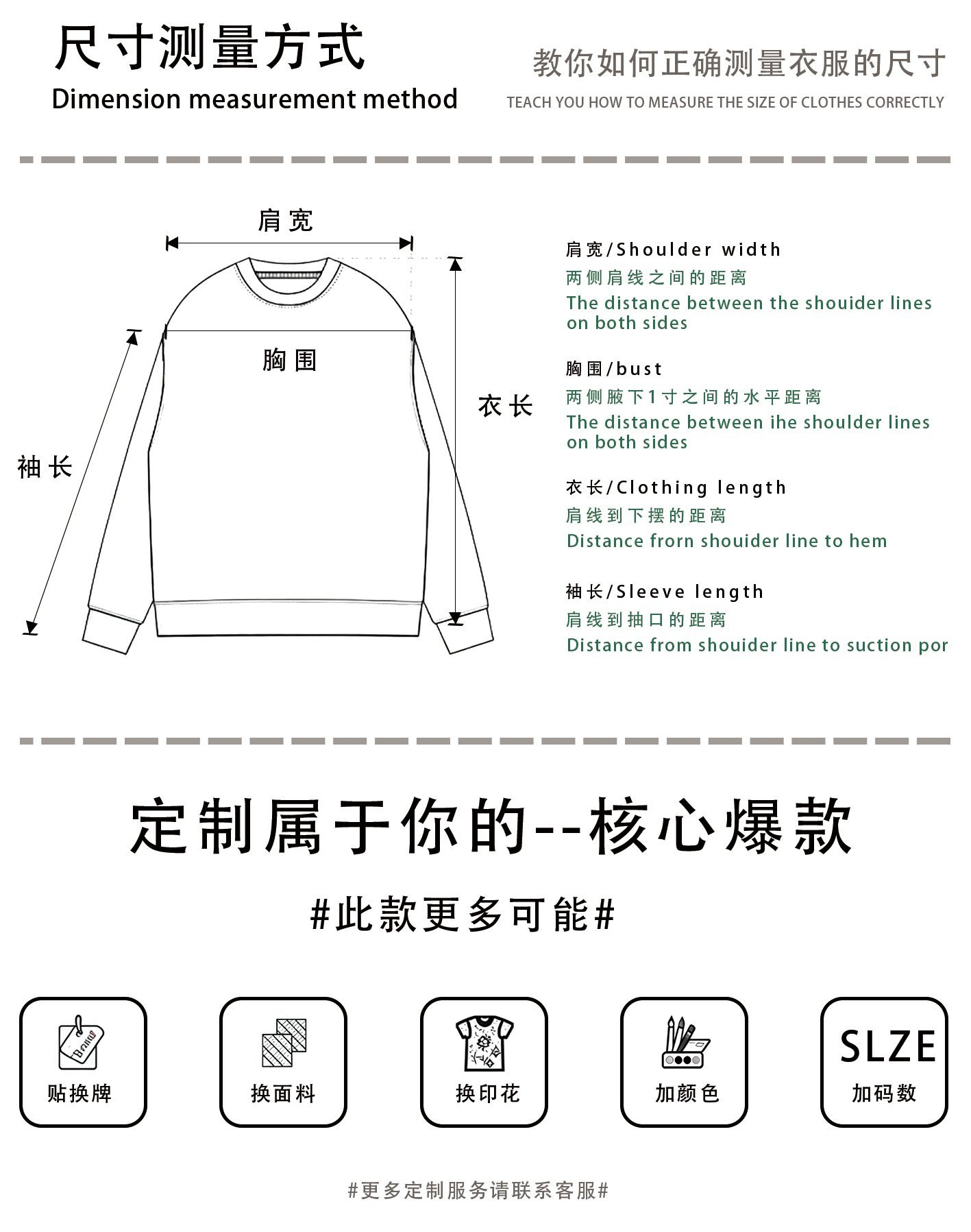 尺寸测量方式
Dimension measurement method

教你如何正确测量衣服的尺寸
TEACH YOU HOW TO MEASURE THE SIZE OF CLOTHES CORRECTLY

肩宽

胸围

衣长

袖长

肩宽/Shoulder width
两侧肩线之间的距离
The distance between the shouider lines on both sides

胸围/bust
两侧腋下1寸之间的水平距离
The distance between ihe shoulder lines on both sides

衣长/Clothing length
肩线到下摆的距离
Distance frorn shouider line to hem

袖长/Sleeve length
肩线到抽口的距离
Distance from shouider line to suction por

定制属于你的--核心爆款

#此款更多可能#

贴换牌

换面料

换印花

加颜色

SLZE
加码数

#更多定制服务请联系客服#